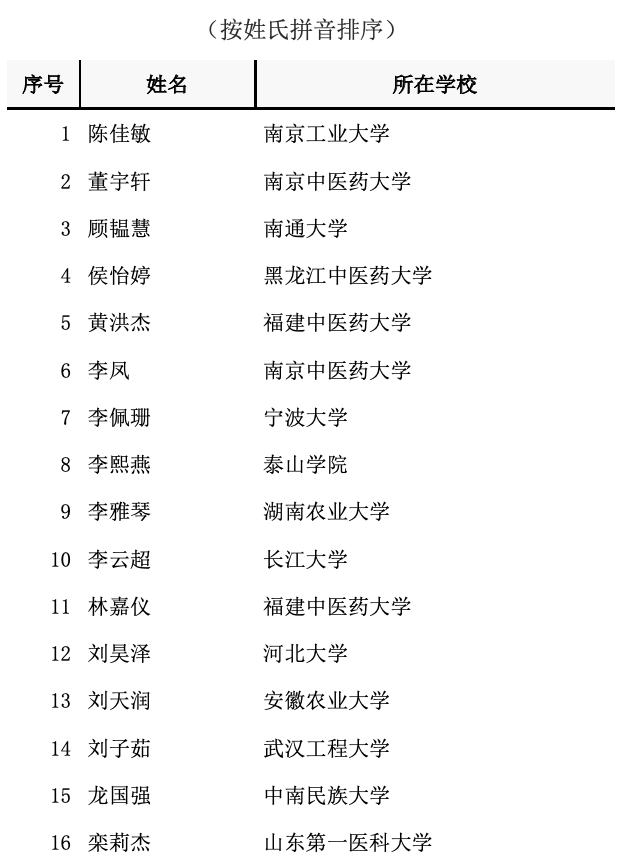 （按姓氏拼音排序）

| 序号 | 姓名 | 所在学校 |
|---|---|---|
| 1 | 陈佳敏 | 南京工业大学 |
| 2 | 董宇轩 | 南京中医药大学 |
| 3 | 顾韫慧 | 南通大学 |
| 4 | 侯怡婷 | 黑龙江中医药大学 |
| 5 | 黄洪杰 | 福建中医药大学 |
| 6 | 李凤 | 南京中医药大学 |
| 7 | 李佩珊 | 宁波大学 |
| 8 | 李熙燕 | 泰山学院 |
| 9 | 李雅琴 | 湖南农业大学 |
| 10 | 李云超 | 长江大学 |
| 11 | 林嘉仪 | 福建中医药大学 |
| 12 | 刘昊泽 | 河北大学 |
| 13 | 刘天润 | 安徽农业大学 |
| 14 | 刘子茹 | 武汉工程大学 |
| 15 | 龙国强 | 中南民族大学 |
| 16 | 栾莉杰 | 山东第一医科大学 |